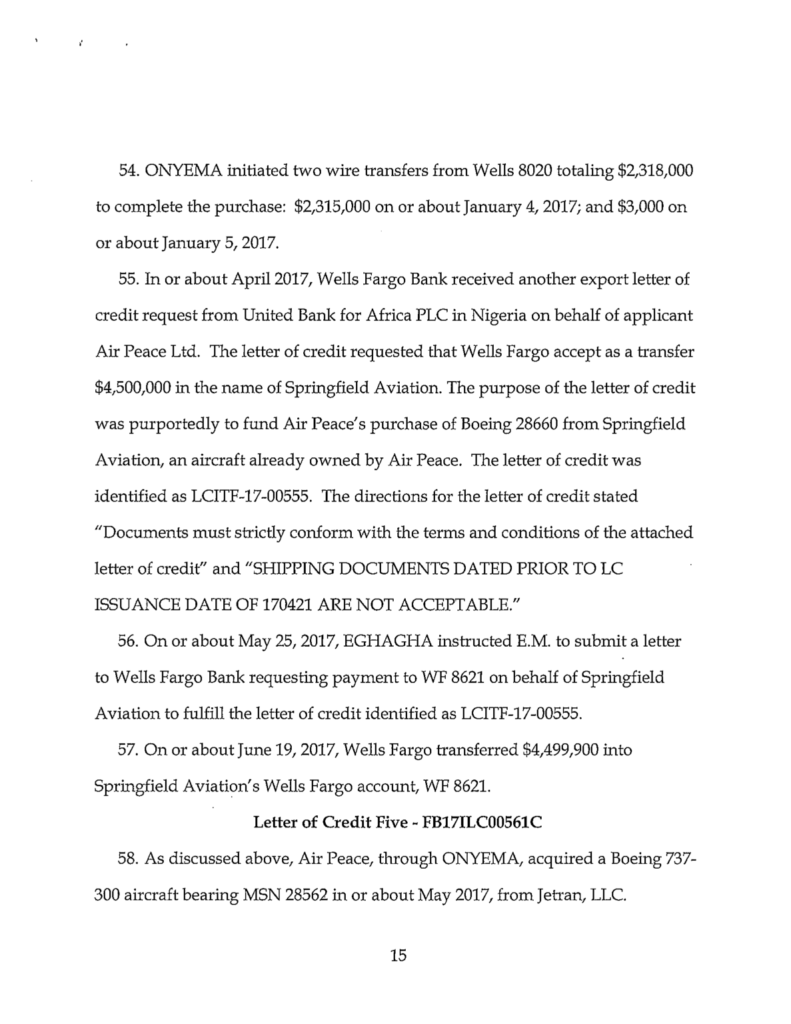 54. ONYEMA initiated two wire transfers from Wells 8020 totaling $2,318,000 to complete the purchase: $2,315,000 on or about January 4, 2017; and $3,000 on or about January 5, 2017.

55. In or about April 2017, Wells Fargo Bank received another export letter of credit request from United Bank for Africa PLC in Nigeria on behalf of applicant Air Peace Ltd. The letter of credit requested that Wells Fargo accept as a transfer $4,500,000 in the name of Springfield Aviation. The purpose of the letter of credit was purportedly to fund Air Peace's purchase of Boeing 28660 from Springfield Aviation, an aircraft already owned by Air Peace. The letter of credit was identified as LCITF-17-00555. The directions for the letter of credit stated "Documents must strictly conform with the terms and conditions of the attached letter of credit" and "SHIPPING DOCUMENTS DATED PRIOR TO LC ISSUANCE DATE OF 170421 ARE NOT ACCEPTABLE."

56. On or about May 25, 2017, EGHAGHA instructed E.M. to submit a letter to Wells Fargo Bank requesting payment to WF 8621 on behalf of Springfield Aviation to fulfill the letter of credit identified as LCITF-17-00555.

57. On or about June 19, 2017, Wells Fargo transferred $4,499,900 into Springfield Aviation's Wells Fargo account, WF 8621.

Letter of Credit Five - FB17ILC00561C

58. As discussed above, Air Peace, through ONYEMA, acquired a Boeing 737-300 aircraft bearing MSN 28562 in or about May 2017, from Jetran, LLC.

15